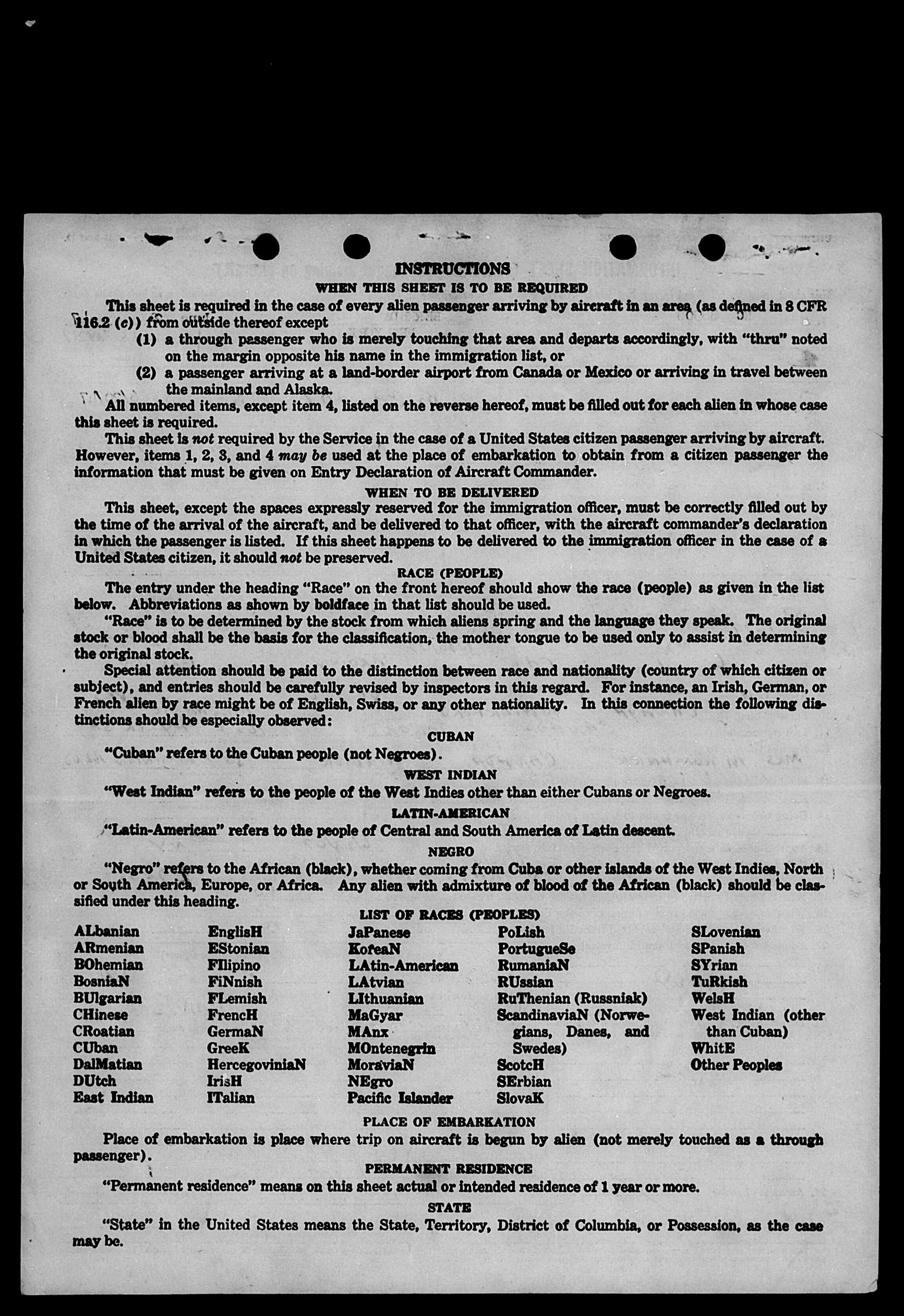 INSTRUCTIONS

WHEN THIS SHEET IS TO BE REQUIRED

This sheet is required in the case of every alien passenger arriving by aircraft in an area (as defined in 8 CFR 116.2 (c)) from outside thereof except

(1) a through passenger who is merely touching that area and departs accordingly, with "thru" noted on the margin opposite his name in the immigration list, or

(2) a passenger arriving at a land-border airport from Canada or Mexico or arriving in travel between the mainland and Alaska.

All numbered items, except item 4, listed on the reverse hereof, must be filled out for each alien in whose case this sheet is required.

This sheet is not required by the Service in the case of a United States citizen passenger arriving by aircraft. However, items 1, 2, 3, and 4 may be used at the place of embarkation to obtain from a citizen passenger the information that must be given on Entry Declaration of Aircraft Commander.

WHEN TO BE DELIVERED

This sheet, except the spaces expressly reserved for the immigration officer, must be correctly filled out by the time of the arrival of the aircraft, and be delivered to that officer, with the aircraft commander's declaration in which the passenger is listed. If this sheet happens to be delivered to the immigration officer in the case of a United States citizen, it should not be preserved.

RACE (PEOPLE)

The entry under the heading "Race" on the front hereof should show the race (people) as given in the list below. Abbreviations as shown by boldface in that list should be used.

"Race" is to be determined by the stock from which aliens spring and the language they speak. The original stock or blood shall be the basis for the classification, the mother tongue to be used only to assist in determining the original stock.

Special attention should be paid to the distinction between race and nationality (country of which citizen or subject), and entries should be carefully revised by inspectors in this regard. For instance, an Irish, German, or French alien by race might be of English, Swiss, or any other nationality. In this connection the following distinctions should be especially observed:

CUBAN

"Cuban" refers to the Cuban people (not Negroes).

WEST INDIAN

"West Indian" refers to the people of the West Indies other than either Cubans or Negroes.

LATIN-AMERICAN

"Latin-American" refers to the people of Central and South America of Latin descent.

NEGRO

"Negro" refers to the African (black), whether coming from Cuba or other islands of the West Indies, North or South America, Europe, or Africa. Any alien with admixture of blood of the African (black) should be classified under this heading.

LIST OF RACES (PEOPLES)

ALbanian
ARmenian
BOhemian
BosniaN
BUlgarian
CHinese
CRoatian
CUban
DalMatian
DUtch
East Indian

EnglisH
EStonian
FIlipino
FiNnish
FLemish
FrencH
GermaN
GreeK
HercegoviniaN
IrisH
ITalian

JaPanese
KoreaN
LAtin-American
LAtvian
LIthuanian
MaGyar
MAnx
MOntenegrin
MoraviaN
NEgro
Pacific Islander

PoLish
PortugueSe
RumaniaN
RUssian
RuThenian (Russniak)
ScandinaviaN (Norwegians, Danes, and Swedes)
ScotcH
SErbian
SlovaK

SLovenian
SPanish
SYrian
TuRkish
WelsH
West Indian (other than Cuban)
WhitE
Other Peoples

PLACE OF EMBARKATION

Place of embarkation is place where trip on aircraft is begun by alien (not merely touched as a through passenger).

PERMANENT RESIDENCE

"Permanent residence" means on this sheet actual or intended residence of 1 year or more.

STATE

"State" in the United States means the State, Territory, District of Columbia, or Possession, as the case may be.